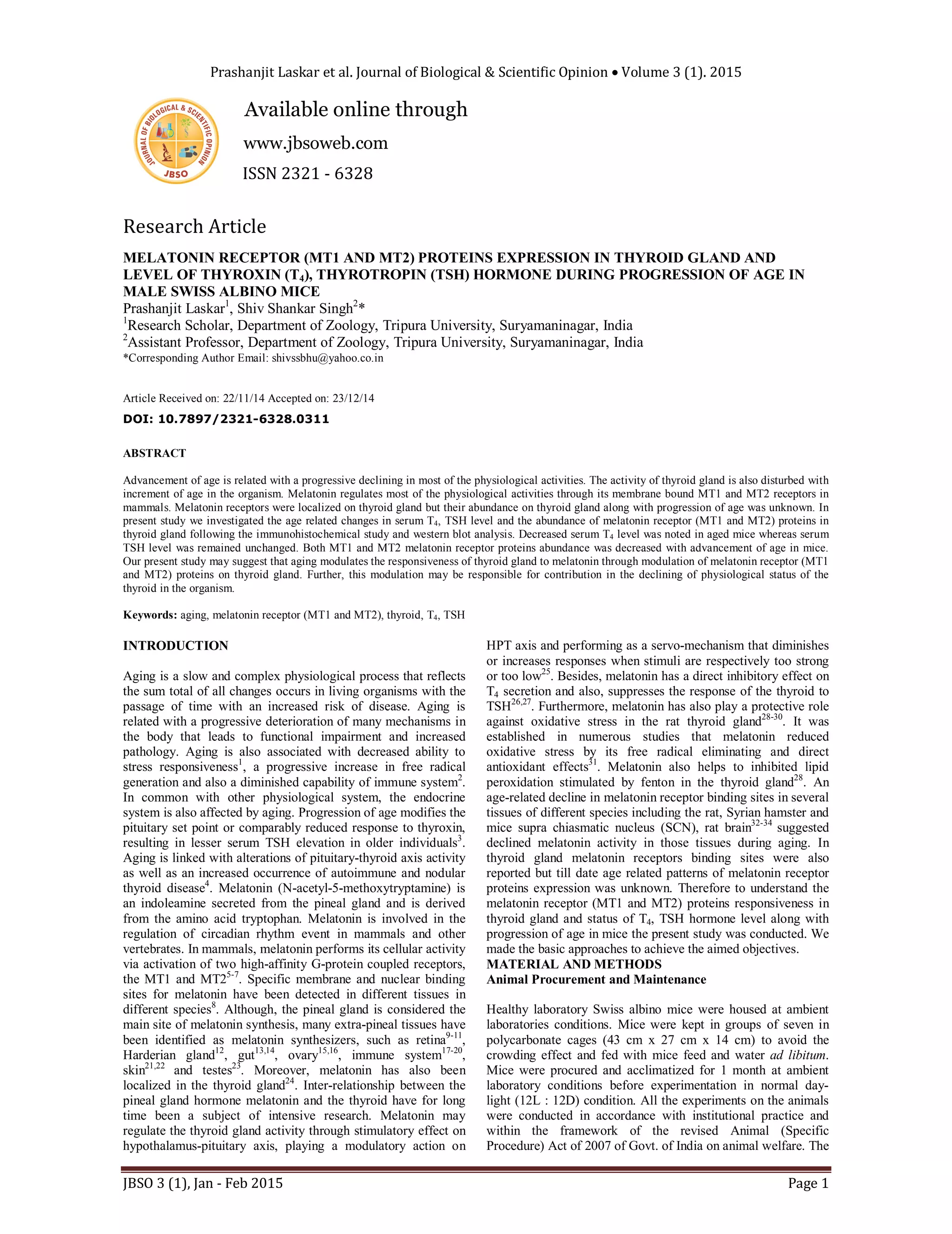 Prashanjit Laskar et al. Journal of Biological & Scientific Opinion • Volume 3 (1). 2015

JOURNAL OF BIOLOGICAL & SCIENTIFIC OPINION JBSO

Available online through

www.jbsoweb.com

ISSN 2321 - 6328

Research Article

MELATONIN RECEPTOR (MT1 AND MT2) PROTEINS EXPRESSION IN THYROID GLAND AND LEVEL OF THYROXIN ($T_4$), THYROTROPIN (TSH) HORMONE DURING PROGRESSION OF AGE IN MALE SWISS ALBINO MICE

Prashanjit Laskar$^1$, Shiv Shankar Singh$^2$*

$^1$Research Scholar, Department of Zoology, Tripura University, Suryamaninagar, India

$^2$Assistant Professor, Department of Zoology, Tripura University, Suryamaninagar, India

*Corresponding Author Email: shivssbhu@yahoo.co.in

Article Received on: 22/11/14 Accepted on: 23/12/14

DOI: 10.7897/2321-6328.0311

ABSTRACT

Advancement of age is related with a progressive declining in most of the physiological activities. The activity of thyroid gland is also disturbed with increment of age in the organism. Melatonin regulates most of the physiological activities through its membrane bound MT1 and MT2 receptors in mammals. Melatonin receptors were localized on thyroid gland but their abundance on thyroid gland along with progression of age was unknown. In present study we investigated the age related changes in serum $T_4$, TSH level and the abundance of melatonin receptor (MT1 and MT2) proteins in thyroid gland following the immunohistochemical study and western blot analysis. Decreased serum $T_4$ level was noted in aged mice whereas serum TSH level was remained unchanged. Both MT1 and MT2 melatonin receptor proteins abundance was decreased with advancement of age in mice. Our present study may suggest that aging modulates the responsiveness of thyroid gland to melatonin through modulation of melatonin receptor (MT1 and MT2) proteins on thyroid gland. Further, this modulation may be responsible for contribution in the declining of physiological status of the thyroid in the organism.

Keywords: aging, melatonin receptor (MT1 and MT2), thyroid, $T_4$, TSH

INTRODUCTION

Aging is a slow and complex physiological process that reflects the sum total of all changes occurs in living organisms with the passage of time with an increased risk of disease. Aging is related with a progressive deterioration of many mechanisms in the body that leads to functional impairment and increased pathology. Aging is also associated with decreased ability to stress responsiveness$^1$, a progressive increase in free radical generation and also a diminished capability of immune system$^2$. In common with other physiological system, the endocrine system is also affected by aging. Progression of age modifies the pituitary set point or comparably reduced response to thyroxin, resulting in lesser serum TSH elevation in older individuals$^3$. Aging is linked with alterations of pituitary-thyroid axis activity as well as an increased occurrence of autoimmune and nodular thyroid disease$^4$. Melatonin (N-acetyl-5-methoxytryptamine) is an indoleamine secreted from the pineal gland and is derived from the amino acid tryptophan. Melatonin is involved in the regulation of circadian rhythm event in mammals and other vertebrates. In mammals, melatonin performs its cellular activity via activation of two high-affinity G-protein coupled receptors, the MT1 and MT2$^{5-7}$. Specific membrane and nuclear binding sites for melatonin have been detected in different tissues in different species$^8$. Although, the pineal gland is considered the main site of melatonin synthesis, many extra-pineal tissues have been identified as melatonin synthesizers, such as retina$^{9-11}$, Harderian gland$^{12}$, gut$^{13,14}$, ovary$^{15,16}$, immune system$^{17-20}$, skin$^{21,22}$ and testes$^{23}$. Moreover, melatonin has also been localized in the thyroid gland$^{24}$. Inter-relationship between the pineal gland hormone melatonin and the thyroid have for long time been a subject of intensive research. Melatonin may regulate the thyroid gland activity through stimulatory effect on hypothalamus-pituitary axis, playing a modulatory action on HPT axis and performing as a servo-mechanism that diminishes or increases responses when stimuli are respectively too strong or too low$^{25}$. Besides, melatonin has a direct inhibitory effect on $T_4$ secretion and also, suppresses the response of the thyroid to TSH$^{26,27}$. Furthermore, melatonin has also play a protective role against oxidative stress in the rat thyroid gland$^{28-30}$. It was established in numerous studies that melatonin reduced oxidative stress by its free radical eliminating and direct antioxidant effects$^{31}$. Melatonin also helps to inhibited lipid peroxidation stimulated by fenton in the thyroid gland$^{28}$. An age-related decline in melatonin receptor binding sites in several tissues of different species including the rat, Syrian hamster and mice supra chiasmatic nucleus (SCN), rat brain$^{32-34}$ suggested declined melatonin activity in those tissues during aging. In thyroid gland melatonin receptors binding sites were also reported but till date age related patterns of melatonin receptor proteins expression was unknown. Therefore to understand the melatonin receptor (MT1 and MT2) proteins responsiveness in thyroid gland and status of $T_4$, TSH hormone level along with progression of age in mice the present study was conducted. We made the basic approaches to achieve the aimed objectives.

MATERIAL AND METHODS

Animal Procurement and Maintenance

Healthy laboratory Swiss albino mice were housed at ambient laboratories conditions. Mice were kept in groups of seven in polycarbonate cages (43 cm x 27 cm x 14 cm) to avoid the crowding effect and fed with mice feed and water ad libitum. Mice were procured and acclimatized for 1 month at ambient laboratory conditions before experimentation in normal day-light (12L : 12D) condition. All the experiments on the animals were conducted in accordance with institutional practice and within the framework of the revised Animal (Specific Procedure) Act of 2007 of Govt. of India on animal welfare. The

JBSO 3 (1), Jan - Feb 2015 Page 1